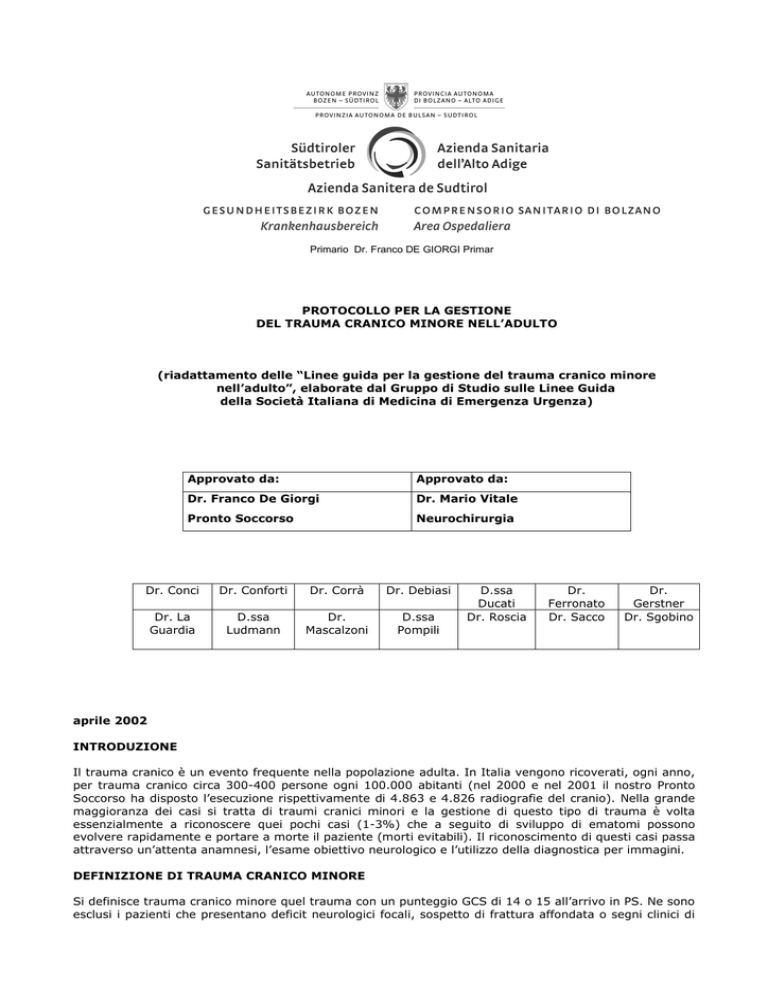 AUTONOME PROVINZ BOZEN – SÜDTIROL
PROVINCIA AUTONOMA DI BOLZANO – ALTO ADIGE
PROVINZIA AUTONOMA DE BULSAN – SUDTIROL

Südtiroler Sanitätsbetrieb
Azienda Sanitaria dell'Alto Adige
Azienda Sanitera de Sudtirol

GESUNDHEITSBEZIRK BOZEN
Krankenhausbereich
COMPRENSORIO SANITARIO DI BOLZANO
Area Ospedaliera

Primario Dr. Franco DE GIORGI Primar

PROTOCOLLO PER LA GESTIONE DEL TRAUMA CRANICO MINORE NELL'ADULTO

(riadattamento delle "Linee guida per la gestione del trauma cranico minore nell'adulto", elaborate dal Gruppo di Studio sulle Linee Guida della Società Italiana di Medicina di Emergenza Urgenza)

| Approvato da: | Approvato da: |
|---|---|
| Dr. Franco De Giorgi | Dr. Mario Vitale |
| Pronto Soccorso | Neurochirurgia |

| Dr. Conci | Dr. Conforti | Dr. Corrà | Dr. Debiasi | D.ssa Ducati | Dr. Ferronato | Dr. Gerstner |
|---|---|---|---|---|---|---|
| Dr. La Guardia | D.ssa Ludmann | Dr. Mascalzoni | D.ssa Pompili | Dr. Roscia | Dr. Sacco | Dr. Sgobino |

aprile 2002

INTRODUZIONE

Il trauma cranico è un evento frequente nella popolazione adulta. In Italia vengono ricoverati, ogni anno, per trauma cranico circa 300-400 persone ogni 100.000 abitanti (nel 2000 e nel 2001 il nostro Pronto Soccorso ha disposto l'esecuzione rispettivamente di 4.863 e 4.826 radiografie del cranio). Nella grande maggioranza dei casi si tratta di traumi cranici minori e la gestione di questo tipo di trauma è volta essenzialmente a riconoscere quei pochi casi (1-3%) che a seguito di sviluppo di ematomi possono evolvere rapidamente e portare a morte il paziente (morti evitabili). Il riconoscimento di questi casi passa attraverso un'attenta anamnesi, l'esame obiettivo neurologico e l'utilizzo della diagnostica per immagini.

DEFINIZIONE DI TRAUMA CRANICO MINORE

Si definisce trauma cranico minore quel trauma con un punteggio GCS di 14 o 15 all'arrivo in PS. Ne sono esclusi i pazienti che presentano deficit neurologici focali, sospetto di frattura affondata o segni clinici di